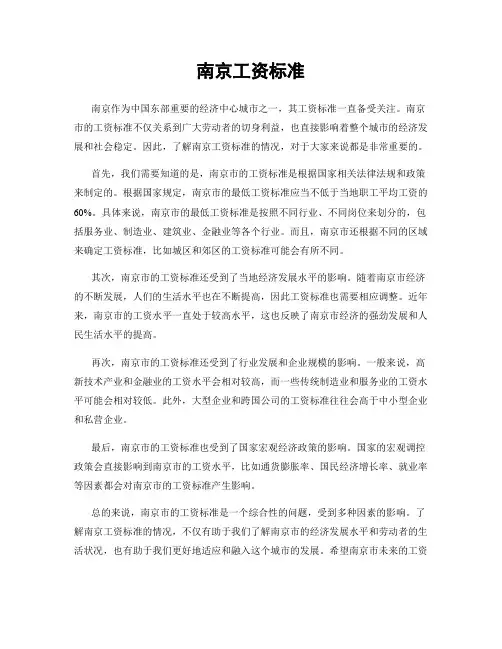 南京工资标准

南京作为中国东部重要的经济中心城市之一，其工资标准一直备受关注。南京市的工资标准不仅关系到广大劳动者的切身利益，也直接影响着整个城市的经济发展和社会稳定。因此，了解南京工资标准的情况，对于大家来说都是非常重要的。

首先，我们需要知道的是，南京市的工资标准是根据国家相关法律法规和政策来制定的。根据国家规定，南京市的最低工资标准应当不低于当地职工平均工资的60%。具体来说，南京市的最低工资标准是按照不同行业、不同岗位来划分的，包括服务业、制造业、建筑业、金融业等各个行业。而且，南京市还根据不同的区域来确定工资标准，比如城区和郊区的工资标准可能会有所不同。

其次，南京市的工资标准还受到了当地经济发展水平的影响。随着南京市经济的不断发展，人们的生活水平也在不断提高，因此工资标准也需要相应调整。近年来，南京市的工资水平一直处于较高水平，这也反映了南京市经济的强劲发展和人民生活水平的提高。

再次，南京市的工资标准还受到了行业发展和企业规模的影响。一般来说，高新技术产业和金融业的工资水平会相对较高，而一些传统制造业和服务业的工资水平可能会相对较低。此外，大型企业和跨国公司的工资标准往往会高于中小型企业和私营企业。

最后，南京市的工资标准也受到了国家宏观经济政策的影响。国家的宏观调控政策会直接影响到南京市的工资水平，比如通货膨胀率、国民经济增长率、就业率等因素都会对南京市的工资标准产生影响。

总的来说，南京市的工资标准是一个综合性的问题，受到多种因素的影响。了解南京工资标准的情况，不仅有助于我们了解南京市的经济发展水平和劳动者的生活状况，也有助于我们更好地适应和融入这个城市的发展。希望南京市未来的工资